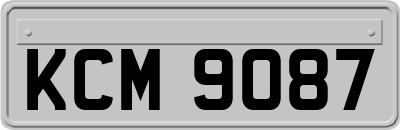 KCM 9087